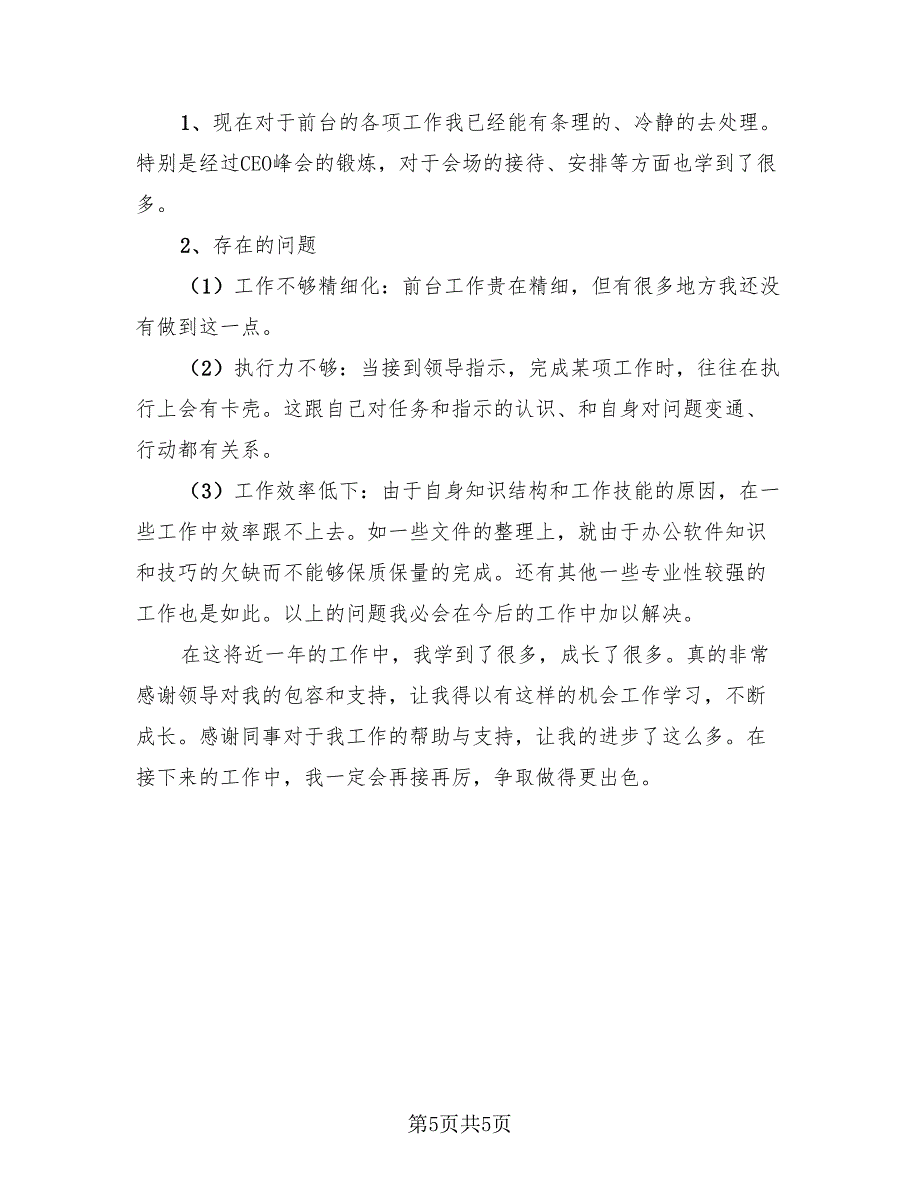 1、现在对于前台的各项工作我已经能有条理的、冷静的去处理。特别是经过CEO峰会的锻炼，对于会场的接待、安排等方面也学到了很多。

2、存在的问题

（1）工作不够精细化：前台工作贵在精细，但有很多地方我还没有做到这一点。

（2）执行力不够：当接到领导指示，完成某项工作时，往往在执行上会有卡壳。这跟自己对任务和指示的认识、和自身对问题变通、行动都有关系。

（3）工作效率低下：由于自身知识结构和工作技能的原因，在一些工作中效率跟不上去。如一些文件的整理上，就由于办公软件知识和技巧的欠缺而不能够保质保量的完成。还有其他一些专业性较强的工作也是如此。以上的问题我必会在今后的工作中加以解决。

在这将近一年的工作中，我学到了很多，成长了很多。真的非常感谢领导对我的包容和支持，让我得以有这样的机会工作学习，不断成长。感谢同事对于我工作的帮助与支持，让我的进步了这么多。在接下来的工作中，我一定会再接再厉，争取做得更出色。

第5页共5页